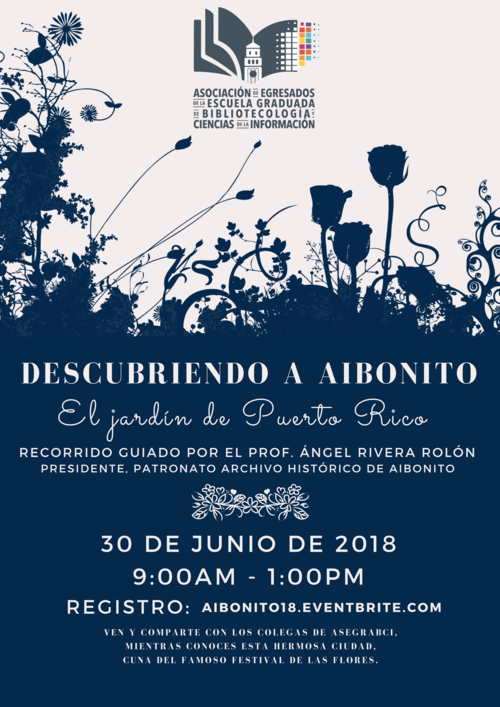 ASOCIACIÓN DE EGRESADOS
DE LA ESCUELA GRADUADA
DE BIBLIOTECOLOGÍA Y
CIENCIAS DE LA INFORMACIÓN

DESCUBRIENDO A AIBONITO

El jardín de Puerto Rico

RECORRIDO GUIADO POR EL PROF. ÁNGEL RIVERA ROLÓN
PRESIDENTE, PATRONATO ARCHIVO HISTÓRICO DE AIBONITO

30 DE JUNIO DE 2018
9:00AM - 1:00PM

REGISTRO: AIBONITO18.EVENTBRITE.COM

VEN Y COMPARTE CON LOS COLEGAS DE ASEGRABCI,
MIENTRAS CONOCES ESTA HERMOSA CIUDAD,
CUNA DEL FAMOSO FESTIVAL DE LAS FLORES.